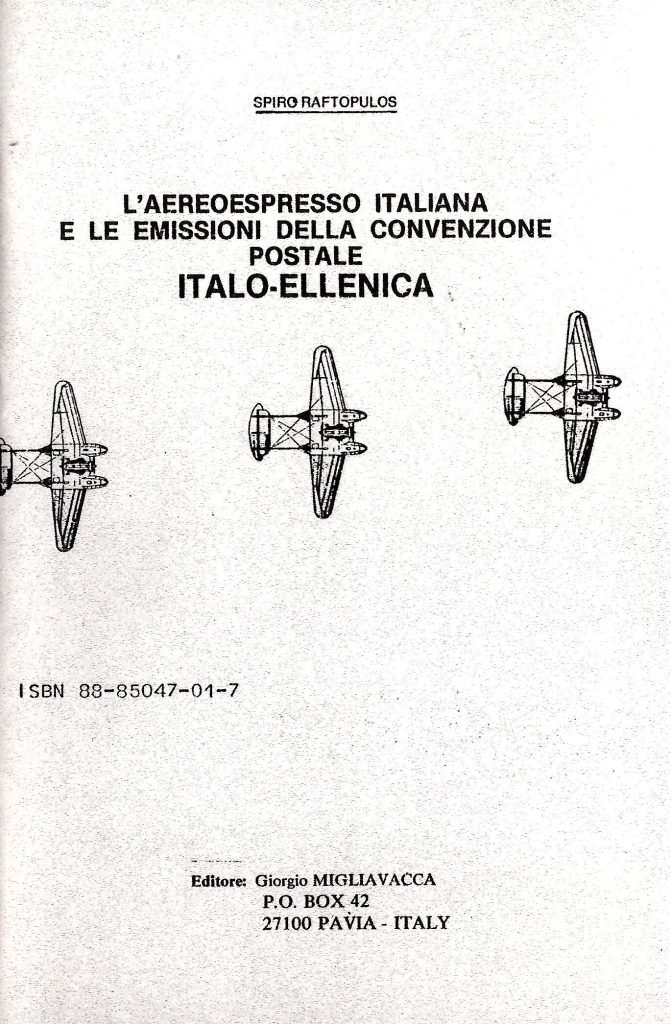 SPIRO RAFTOPULOS

L'AEREOESPRESSO ITALIANA
E LE EMISSIONI DELLA CONVENZIONE
POSTALE
ITALO-ELLENICA

ISBN 88-85047-01-7

Editore: Giorgio MIGLIAVACCA
P.O. BOX 42
27100 PAVIA - ITALY